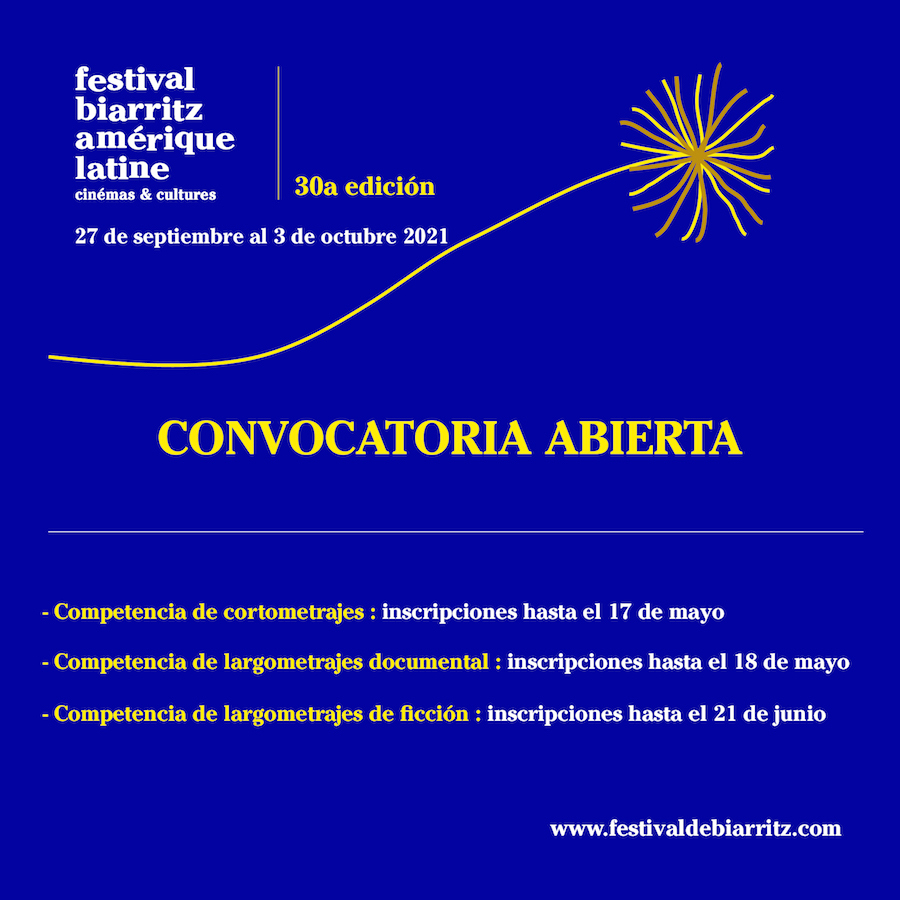 festival
biarritz
amérique
latine
cinémas & cultures

30a edición

27 de septiembre al 3 de octubre 2021

CONVOCATORIA ABIERTA

- Competencia de cortometrajes : inscripciones hasta el 17 de mayo

- Competencia de largometrajes documental : inscripciones hasta el 18 de mayo

- Competencia de largometrajes de ficción : inscripciones hasta el 21 de junio

www.festivaldebiarritz.com